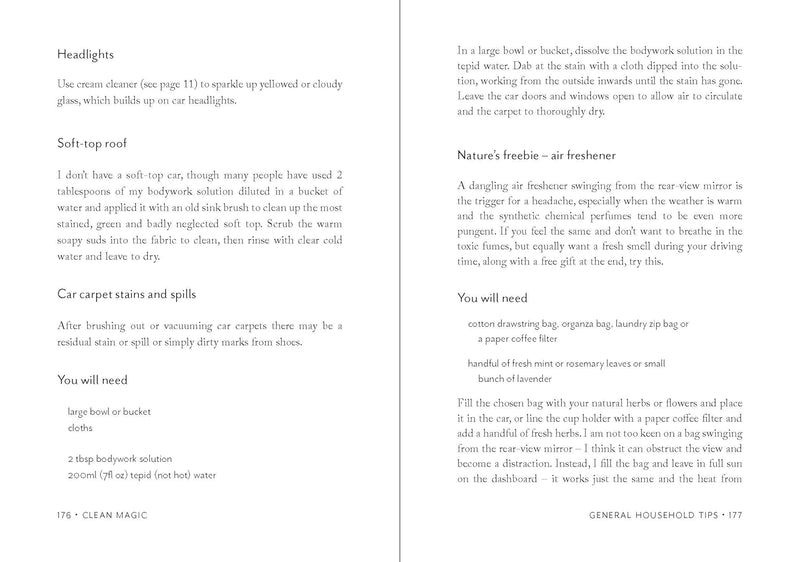 Headlights

Use cream cleaner (see page 11) to sparkle up yellowed or cloudy glass, which builds up on car headlights.

Soft-top roof

I don't have a soft-top car, though many people have used 2 tablespoons of my bodywork solution diluted in a bucket of water and applied it with an old sink brush to clean up the most stained, green and badly neglected soft top. Scrub the warm soapy suds into the fabric to clean, then rinse with clear cold water and leave to dry.

Car carpet stains and spills

After brushing out or vacuuming car carpets there may be a residual stain or spill or simply dirty marks from shoes.

You will need

large bowl or bucket
cloths

2 tbsp bodywork solution
200ml (7fl oz) tepid (not hot) water

176 • CLEAN MAGIC

In a large bowl or bucket, dissolve the bodywork solution in the tepid water. Dab at the stain with a cloth dipped into the solution, working from the outside inwards until the stain has gone. Leave the car doors and windows open to allow air to circulate and the carpet to thoroughly dry.

Nature's freebie – air freshener

A dangling air freshener swinging from the rear-view mirror is the trigger for a headache, especially when the weather is warm and the synthetic chemical perfumes tend to be even more pungent. If you feel the same and don't want to breathe in the toxic fumes, but equally want a fresh smell during your driving time, along with a free gift at the end, try this.

You will need

cotton drawstring bag, organza bag, laundry zip bag or a paper coffee filter

handful of fresh mint or rosemary leaves or small bunch of lavender

Fill the chosen bag with your natural herbs or flowers and place it in the car, or line the cup holder with a paper coffee filter and add a handful of fresh herbs. I am not too keen on a bag swinging from the rear-view mirror – I think it can obstruct the view and become a distraction. Instead, I fill the bag and leave in full sun on the dashboard – it works just the same and the heat from

GENERAL HOUSEHOLD TIPS • 177